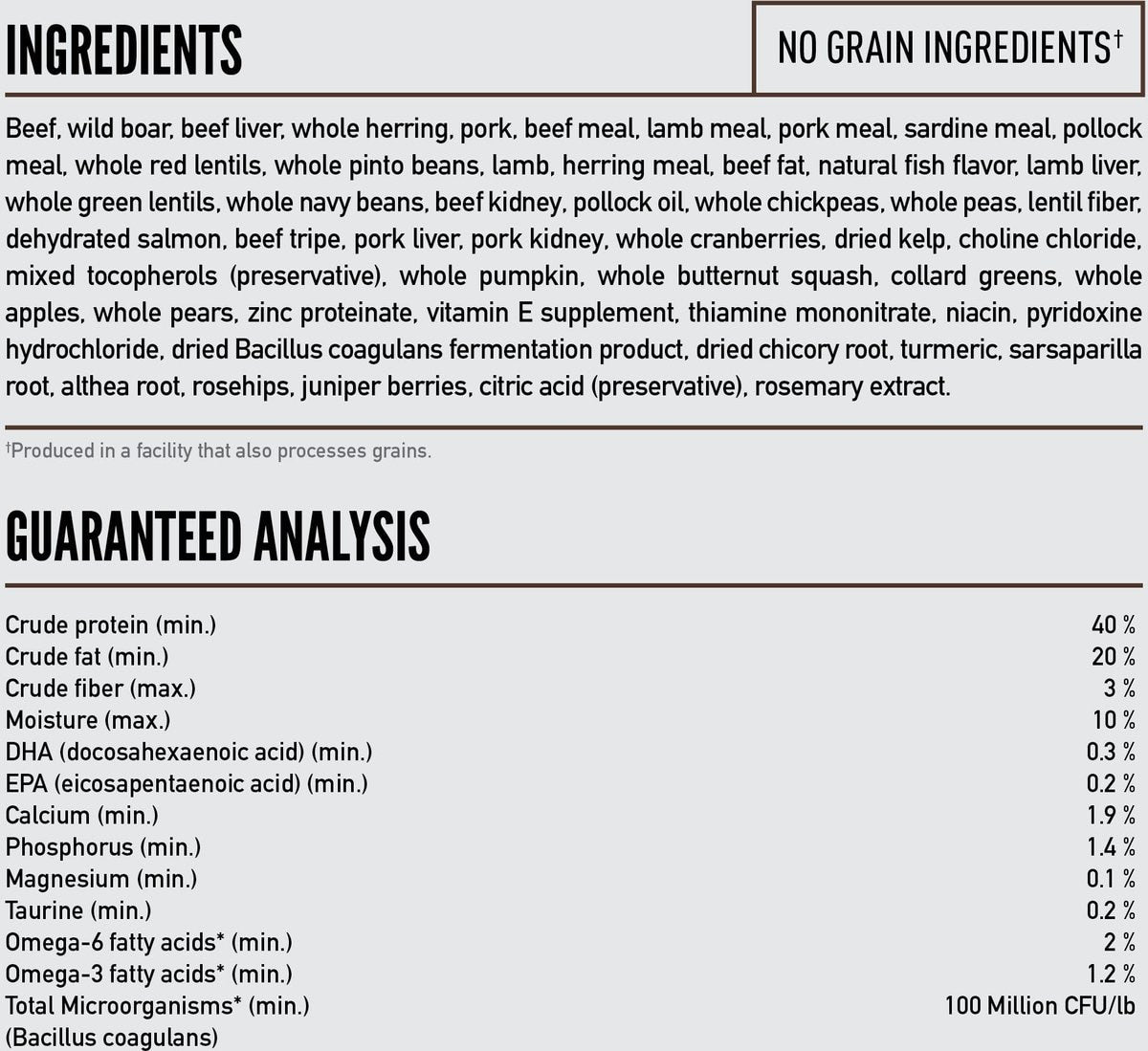 INGREDIENTS

NO GRAIN INGREDIENTS†

Beef, wild boar, beef liver, whole herring, pork, beef meal, lamb meal, pork meal, sardine meal, pollock meal, whole red lentils, whole pinto beans, lamb, herring meal, beef fat, natural fish flavor, lamb liver, whole green lentils, whole navy beans, beef kidney, pollock oil, whole chickpeas, whole peas, lentil fiber, dehydrated salmon, beef tripe, pork liver, pork kidney, whole cranberries, dried kelp, choline chloride, mixed tocopherols (preservative), whole pumpkin, whole butternut squash, collard greens, whole apples, whole pears, zinc proteinate, vitamin E supplement, thiamine mononitrate, niacin, pyridoxine hydrochloride, dried Bacillus coagulans fermentation product, dried chicory root, turmeric, sarsaparilla root, althea root, rosehips, juniper berries, citric acid (preservative), rosemary extract.

†Produced in a facility that also processes grains.

GUARANTEED ANALYSIS

| | |
|---|---|
| Crude protein (min.) | 40 % |
| Crude fat (min.) | 20 % |
| Crude fiber (max.) | 3 % |
| Moisture (max.) | 10 % |
| DHA (docosahexaenoic acid) (min.) | 0.3 % |
| EPA (eicosapentaenoic acid) (min.) | 0.2 % |
| Calcium (min.) | 1.9 % |
| Phosphorus (min.) | 1.4 % |
| Magnesium (min.) | 0.1 % |
| Taurine (min.) | 0.2 % |
| Omega-6 fatty acids* (min.) | 2 % |
| Omega-3 fatty acids* (min.) | 1.2 % |
| Total Microorganisms* (min.) (Bacillus coagulans) | 100 Million CFU/lb |